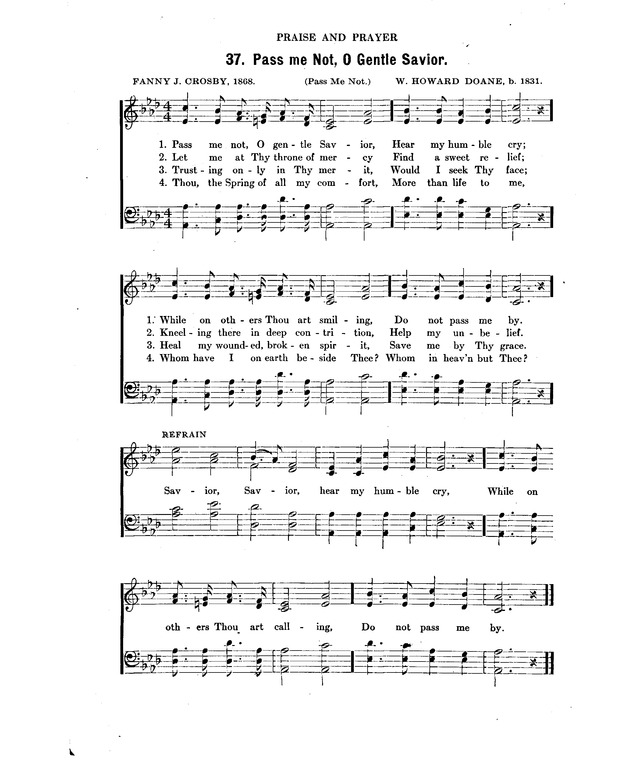 PRAISE AND PRAYER

37. Pass me Not, O Gentle Savior.

FANNY J. CROSBY, 1868. (Pass Me Not.) W. HOWARD DOANE, b. 1831.

1. Pass me not, O gen - tle Sav - ior, Hear my hum - ble cry;
2. Let me at Thy throne of mer - cy Find a sweet re - lief;
3. Trust - ing on - ly in Thy mer - it, Would I seek Thy face;
4. Thou, the Spring of all my com - fort, More than life to me,

1. While on oth - ers Thou art smil - ing, Do not pass me by.
2. Kneel - ing there in deep con - tri - tion, Help my un - be - lief.
3. Heal my wound - ed, brok - en spir - it, Save me by Thy grace.
4. Whom have I on earth be - side Thee? Whom in heav'n but Thee?

REFRAIN

Sav - ior, Sav - ior, hear my hum - ble cry, While on oth - ers Thou art call - ing, Do not pass me by.